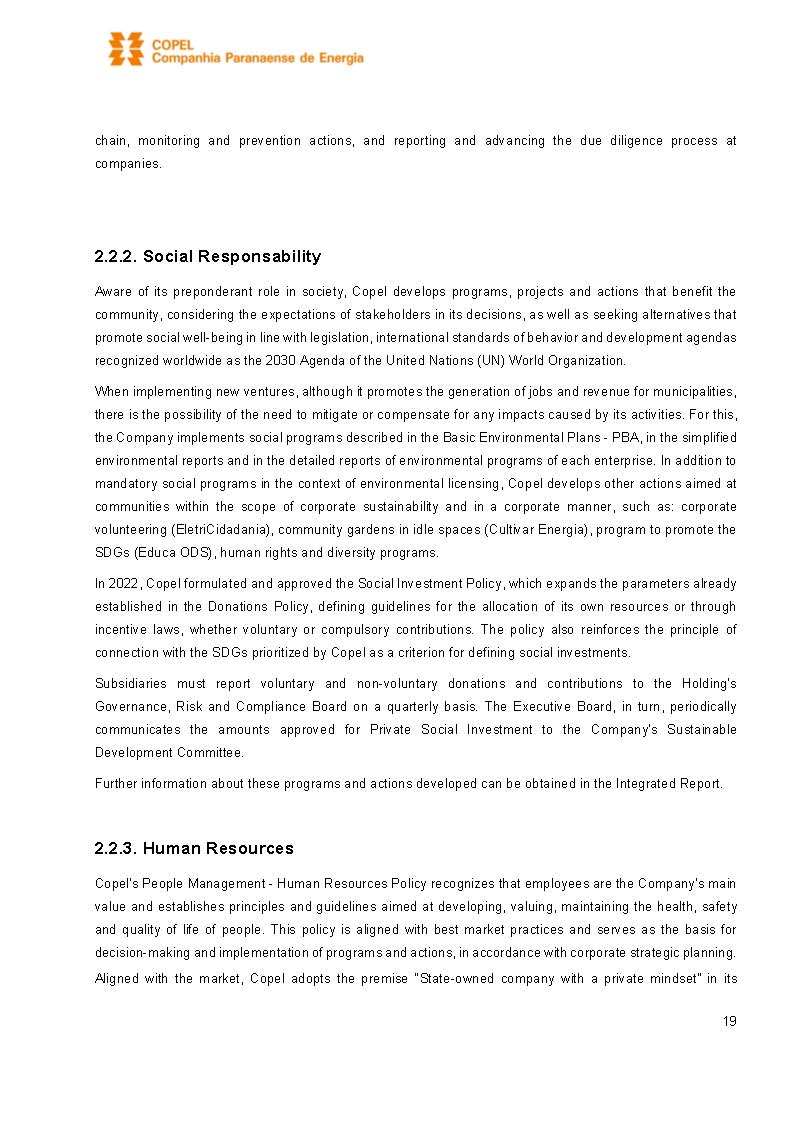 COPEL
Companhia Paranaense de Energia

chain, monitoring and prevention actions, and reporting and advancing the due diligence process at companies.

2.2.2. Social Responsability

Aware of its preponderant role in society, Copel develops programs, projects and actions that benefit the community, considering the expectations of stakeholders in its decisions, as well as seeking alternatives that promote social well-being in line with legislation, international standards of behavior and development agendas recognized worldwide as the 2030 Agenda of the United Nations (UN) World Organization.

When implementing new ventures, although it promotes the generation of jobs and revenue for municipalities, there is the possibility of the need to mitigate or compensate for any impacts caused by its activities. For this, the Company implements social programs described in the Basic Environmental Plans - PBA, in the simplified environmental reports and in the detailed reports of environmental programs of each enterprise. In addition to mandatory social programs in the context of environmental licensing, Copel develops other actions aimed at communities within the scope of corporate sustainability and in a corporate manner, such as: corporate volunteering (EletriCidadania), community gardens in idle spaces (Cultivar Energia), program to promote the SDGs (Educa ODS), human rights and diversity programs.

In 2022, Copel formulated and approved the Social Investment Policy, which expands the parameters already established in the Donations Policy, defining guidelines for the allocation of its own resources or through incentive laws, whether voluntary or compulsory contributions. The policy also reinforces the principle of connection with the SDGs prioritized by Copel as a criterion for defining social investments.

Subsidiaries must report voluntary and non-voluntary donations and contributions to the Holding's Governance, Risk and Compliance Board on a quarterly basis. The Executive Board, in turn, periodically communicates the amounts approved for Private Social Investment to the Company's Sustainable Development Committee.

Further information about these programs and actions developed can be obtained in the Integrated Report.

2.2.3. Human Resources

Copel's People Management - Human Resources Policy recognizes that employees are the Company's main value and establishes principles and guidelines aimed at developing, valuing, maintaining the health, safety and quality of life of people. This policy is aligned with best market practices and serves as the basis for decision-making and implementation of programs and actions, in accordance with corporate strategic planning.

Aligned with the market, Copel adopts the premise "State-owned company with a private mindset" in its

19